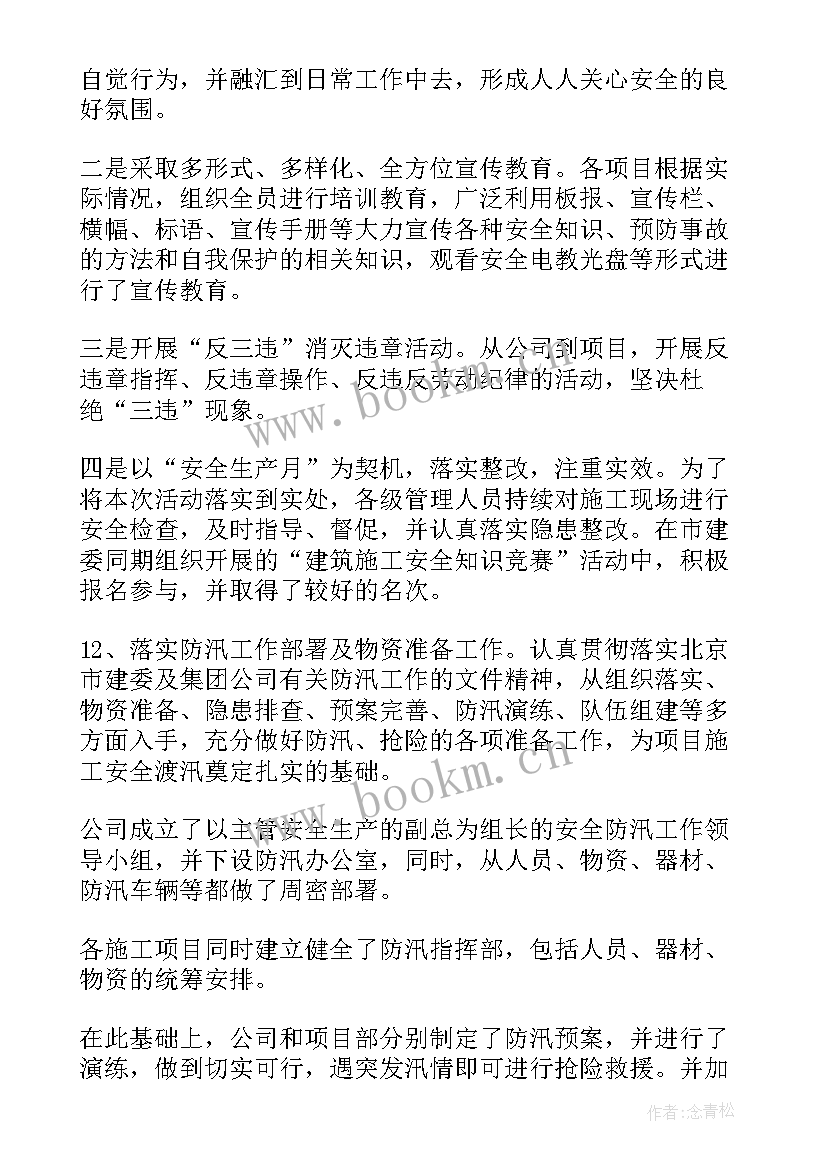 自觉行为，并融汇到日常工作中去，形成人人关心安全的良好氛围。

二是采取多形式、多样化、全方位宣传教育。各项目根据实际情况，组织全员进行培训教育，广泛利用板报、宣传栏、横幅、标语、宣传手册等大力宣传各种安全知识、预防事故的方法和自我保护的相关知识，观看安全电教光盘等形式进行了宣传教育。

三是开展“反三违”消灭违章活动。从公司到项目，开展反违章指挥、反违章操作、反违反劳动纪律的活动，坚决杜绝“三违”现象。

四是以“安全生产月”为契机，落实整改，注重实效。为了将本次活动落实到实处，各级管理人员持续对施工现场进行安全检查，及时指导、督促，并认真落实隐患整改。在市建委同期组织开展的“建筑施工安全知识竞赛”活动中，积极报名参与，并取得了较好的名次。

12、落实防汛工作部署及物资准备工作。认真贯彻落实北京市建委及集团公司有关防汛工作的文件精神，从组织落实、物资准备、隐患排查、预案完善、防汛演练、队伍组建等多方面入手，充分做好防汛、抢险的各项准备工作，为项目施工安全渡汛奠定扎实的基础。

公司成立了以主管安全生产的副总为组长的安全防汛工作领导小组，并下设防汛办公室，同时，从人员、物资、器材、防汛车辆等都做了周密部署。

各施工项目同时建立健全了防汛指挥部，包括人员、器材、物资的统筹安排。

在此基础上，公司和项目部分别制定了防汛预案，并进行了演练，做到切实可行，遇突发汛情即可进行抢险救援。并加

www.bookm.cn

www.bookm.cn

作者:念青松